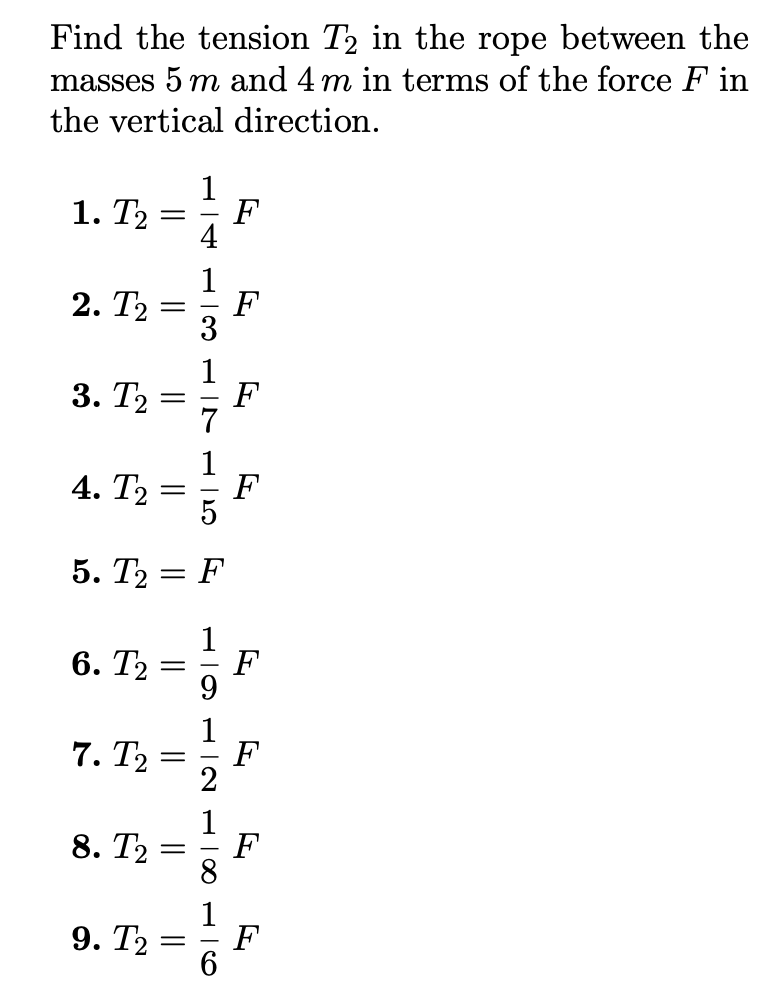 Find the tension $T_2$ in the rope between the masses $5\,m$ and $4\,m$ in terms of the force $F$ in the vertical direction.

1. $T_2 = \frac{1}{4}\,F$

2. $T_2 = \frac{1}{3}\,F$

3. $T_2 = \frac{1}{7}\,F$

4. $T_2 = \frac{1}{5}\,F$

5. $T_2 = F$

6. $T_2 = \frac{1}{9}\,F$

7. $T_2 = \frac{1}{2}\,F$

8. $T_2 = \frac{1}{8}\,F$

9. $T_2 = \frac{1}{6}\,F$